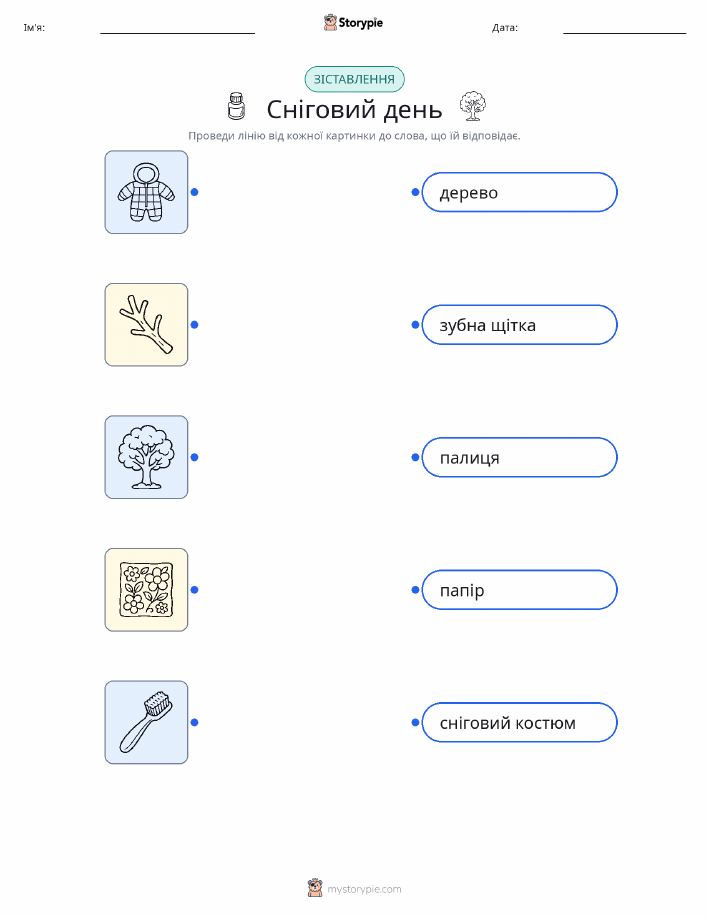 Ім'я: ____ Storypie Дата: ____

ЗІСТАВЛЕННЯ

Сніговий день

Проведи лінію від кожної картинки до слова, що їй відповідає.

дерево

зубна щітка

палиця

папір

сніговий костюм

mystorypie.com